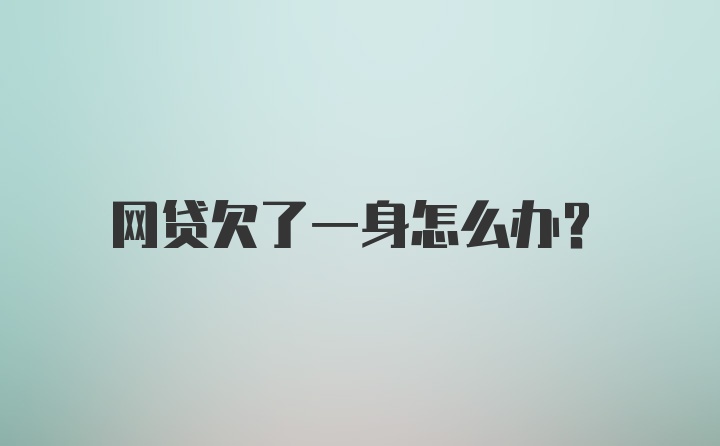 网贷欠了一身怎么办？